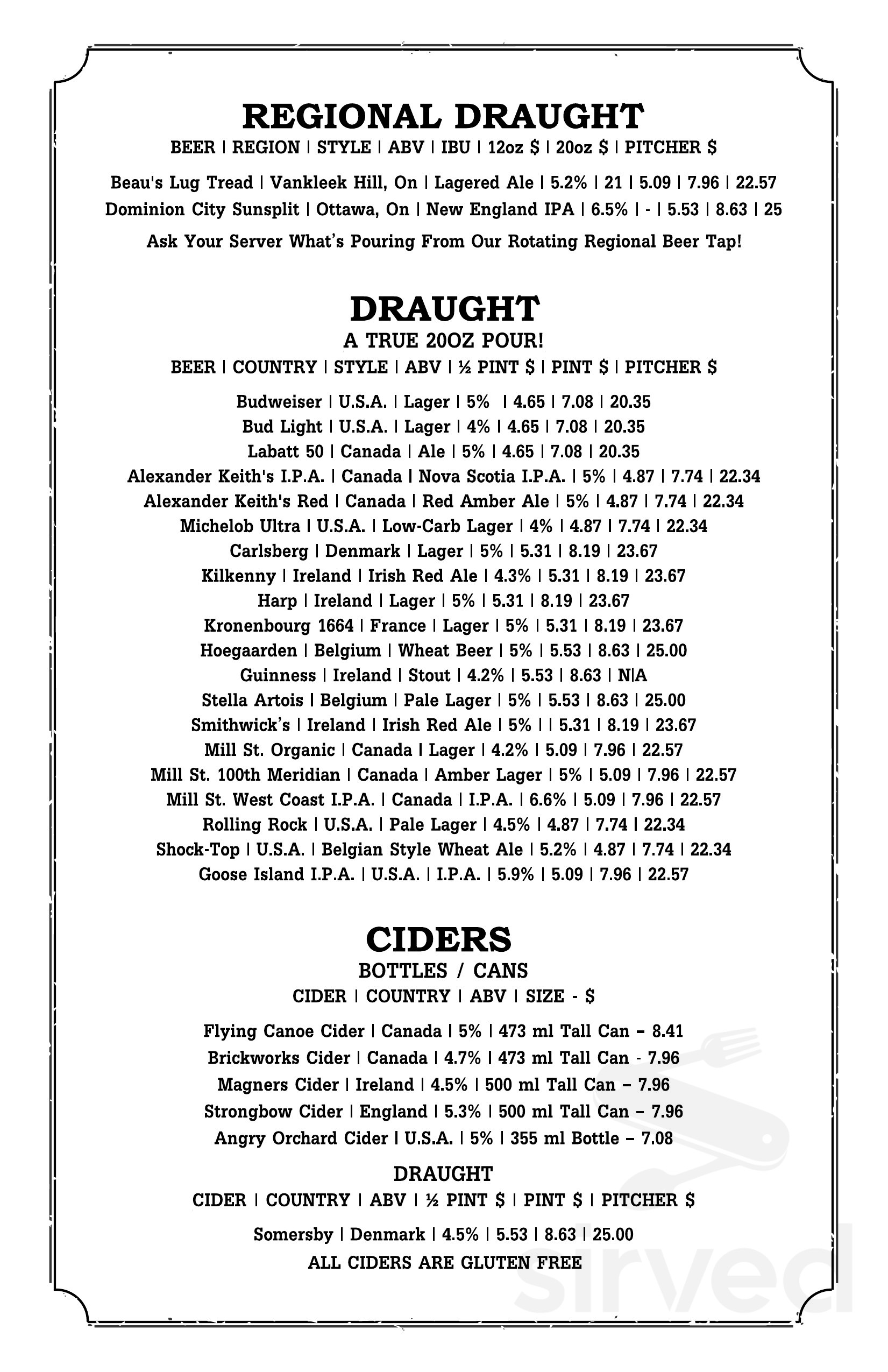 REGIONAL DRAUGHT
BEER | REGION | STYLE | ABV | IBU | 12oz $ | 20oz $ | PITCHER $

Beau's Lug Tread | Vankleek Hill, On | Lagered Ale | 5.2% | 21 | 5.09 | 7.96 | 22.57
Dominion City Sunsplit | Ottawa, On | New England IPA | 6.5% | - | 5.53 | 8.63 | 25

Ask Your Server What's Pouring From Our Rotating Regional Beer Tap!

DRAUGHT
A TRUE 20OZ POUR!
BEER | COUNTRY | STYLE | ABV | ½ PINT $ | PINT $ | PITCHER $

Budweiser | U.S.A. | Lager | 5% | 4.65 | 7.08 | 20.35
Bud Light | U.S.A. | Lager | 4% | 4.65 | 7.08 | 20.35
Labatt 50 | Canada | Ale | 5% | 4.65 | 7.08 | 20.35
Alexander Keith's I.P.A. | Canada | Nova Scotia I.P.A. | 5% | 4.87 | 7.74 | 22.34
Alexander Keith's Red | Canada | Red Amber Ale | 5% | 4.87 | 7.74 | 22.34
Michelob Ultra | U.S.A. | Low-Carb Lager | 4% | 4.87 | 7.74 | 22.34
Carlsberg | Denmark | Lager | 5% | 5.31 | 8.19 | 23.67
Kilkenny | Ireland | Irish Red Ale | 4.3% | 5.31 | 8.19 | 23.67
Harp | Ireland | Lager | 5% | 5.31 | 8.19 | 23.67
Kronenbourg 1664 | France | Lager | 5% | 5.31 | 8.19 | 23.67
Hoegaarden | Belgium | Wheat Beer | 5% | 5.53 | 8.63 | 25.00
Guinness | Ireland | Stout | 4.2% | 5.53 | 8.63 | N|A
Stella Artois | Belgium | Pale Lager | 5% | 5.53 | 8.63 | 25.00
Smithwick's | Ireland | Irish Red Ale | 5% | | 5.31 | 8.19 | 23.67
Mill St. Organic | Canada | Lager | 4.2% | 5.09 | 7.96 | 22.57
Mill St. 100th Meridian | Canada | Amber Lager | 5% | 5.09 | 7.96 | 22.57
Mill St. West Coast I.P.A. | Canada | I.P.A. | 6.6% | 5.09 | 7.96 | 22.57
Rolling Rock | U.S.A. | Pale Lager | 4.5% | 4.87 | 7.74 | 22.34
Shock-Top | U.S.A. | Belgian Style Wheat Ale | 5.2% | 4.87 | 7.74 | 22.34
Goose Island I.P.A. | U.S.A. | I.P.A. | 5.9% | 5.09 | 7.96 | 22.57

CIDERS
BOTTLES / CANS
CIDER | COUNTRY | ABV | SIZE - $

Flying Canoe Cider | Canada | 5% | 473 ml Tall Can – 8.41
Brickworks Cider | Canada | 4.7% | 473 ml Tall Can - 7.96
Magners Cider | Ireland | 4.5% | 500 ml Tall Can – 7.96
Strongbow Cider | England | 5.3% | 500 ml Tall Can – 7.96
Angry Orchard Cider | U.S.A. | 5% | 355 ml Bottle – 7.08

DRAUGHT
CIDER | COUNTRY | ABV | ½ PINT $ | PINT $ | PITCHER $

Somersby | Denmark | 4.5% | 5.53 | 8.63 | 25.00
ALL CIDERS ARE GLUTEN FREE

sirved